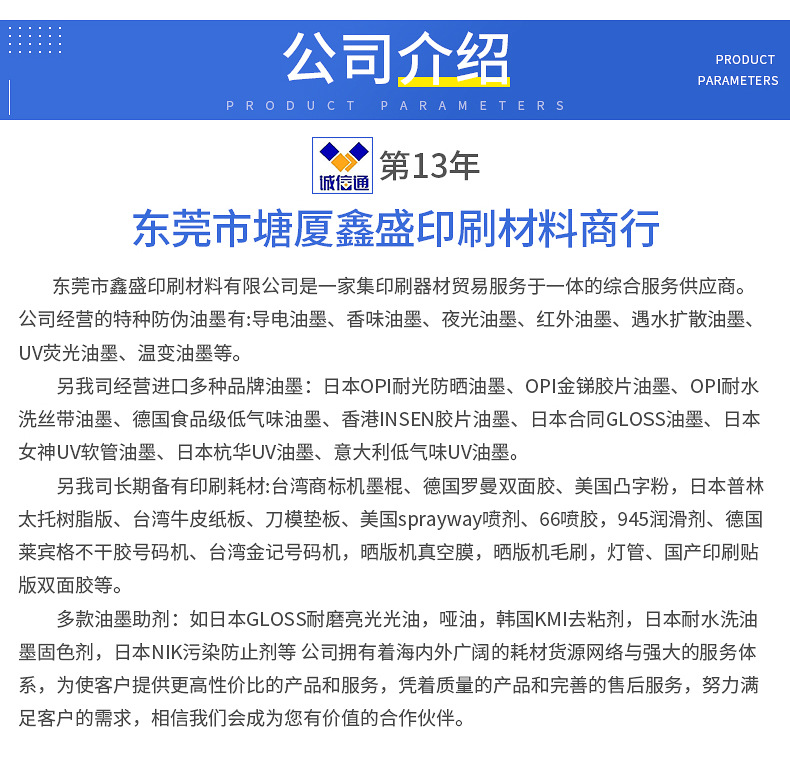 公司介绍

PRODUCT PARAMETERS

PRODUCT PARAMETERS

诚信通 第13年

东莞市塘厦鑫盛印刷材料商行

东莞市鑫盛印刷材料有限公司是一家集印刷器材贸易服务于一体的综合服务供应商。公司经营的特种防伪油墨有:导电油墨、香味油墨、夜光油墨、红外油墨、遇水扩散油墨、UV荧光油墨、温变油墨等。

另我司经营进口多种品牌油墨：日本OPI耐光防晒油墨、OPI金锑胶片油墨、OPI耐水洗丝带油墨、德国食品级低气味油墨、香港INSEN胶片油墨、日本合同GLOSS油墨、日本女神UV软管油墨、日本杭华UV油墨、意大利低气味UV油墨。

另我司长期备有印刷耗材:台湾商标机墨棍、德国罗曼双面胶、美国凸字粉，日本普林太托树脂版、台湾牛皮纸板、刀模垫板、美国sprayway喷剂、66喷胶，945润滑剂、德国莱宾格不干胶号码机、台湾金记号码机，晒版机真空膜，晒版机毛刷，灯管、国产印刷贴版双面胶等。

多款油墨助剂：如日本GLOSS耐磨亮光光油，哑油，韩国KMI去粘剂，日本耐水洗油墨固色剂，日本NIK污染防止剂等 公司拥有着海内外广阔的耗材货源网络与强大的服务体系，为使客户提供更高性价比的产品和服务，凭着质量的产品和完善的售后服务，努力满足客户的需求，相信我们会成为您有价值的合作伙伴。